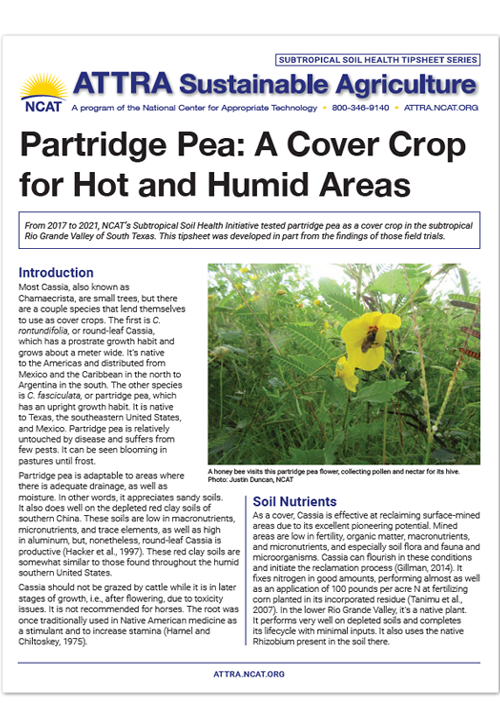 SUBTROPICAL SOIL HEALTH TIPSHEET SERIES

NCAT

ATTRA Sustainable Agriculture

A program of the National Center for Appropriate Technology • 800-346-9140 • ATTRA.NCAT.ORG

Partridge Pea: A Cover Crop for Hot and Humid Areas

From 2017 to 2021, NCAT's Subtropical Soil Health Initiative tested partridge pea as a cover crop in the subtropical Rio Grande Valley of South Texas. This tipsheet was developed in part from the findings of those field trials.

Introduction

Most Cassia, also known as Chamaecrista, are small trees, but there are a couple species that lend themselves to use as cover crops. The first is C. rontundifolia, or round-leaf Cassia, which has a prostrate growth habit and grows about a meter wide. It's native to the Americas and distributed from Mexico and the Caribbean in the north to Argentina in the south. The other species is C. fasciculata, or partridge pea, which has an upright growth habit. It is native to Texas, the southeastern United States, and Mexico. Partridge pea is relatively untouched by disease and suffers from few pests. It can be seen blooming in pastures until frost.

Partridge pea is adaptable to areas where there is adequate drainage, as well as moisture. In other words, it appreciates sandy soils. It also does well on the depleted red clay soils of southern China. These soils are low in macronutrients, micronutrients, and trace elements, as well as high in aluminum, but, nonetheless, round-leaf Cassia is productive (Hacker et al., 1997). These red clay soils are somewhat similar to those found throughout the humid southern United States.

Cassia should not be grazed by cattle while it is in later stages of growth, i.e., after flowering, due to toxicity issues. It is not recommended for horses. The root was once traditionally used in Native American medicine as a stimulant and to increase stamina (Hamel and Chiltoskey, 1975).

A honey bee visits this partridge pea flower, collecting pollen and nectar for its hive. Photo: Justin Duncan, NCAT

Soil Nutrients

As a cover, Cassia is effective at reclaiming surface-mined areas due to its excellent pioneering potential. Mined areas are low in fertility, organic matter, macronutrients, and micronutrients, and especially soil flora and fauna and microorganisms. Cassia can flourish in these conditions and initiate the reclamation process (Gillman, 2014). It fixes nitrogen in good amounts, performing almost as well as an application of 100 pounds per acre N at fertilizing corn planted in its incorporated residue (Tanimu et al., 2007). In the lower Rio Grande Valley, it's a native plant. It performs very well on depleted soils and completes its lifecycle with minimal inputs. It also uses the native Rhizobium present in the soil there.

ATTRA.NCAT.ORG